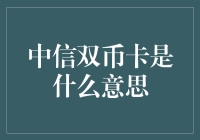 中信双币卡是什么意思